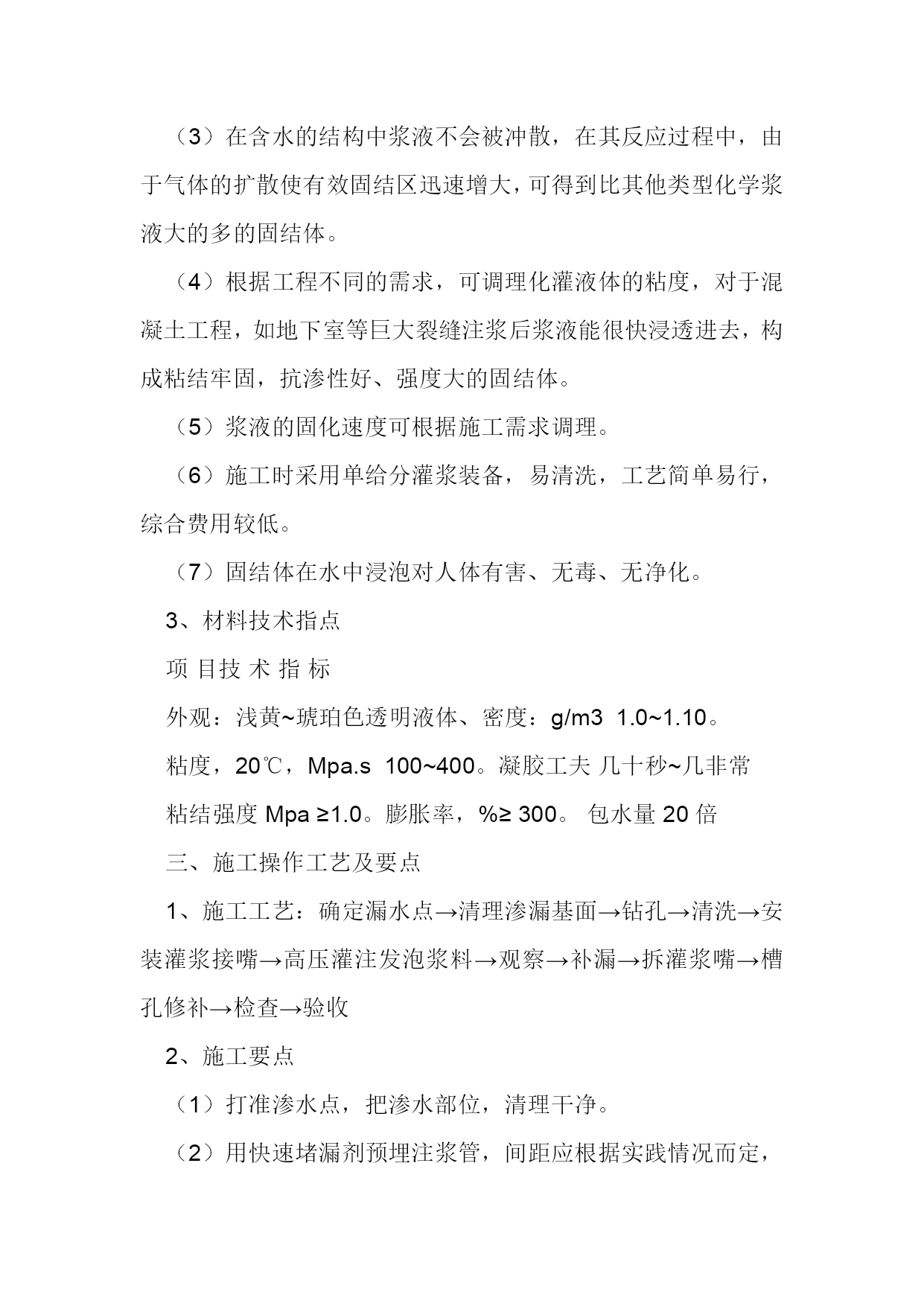 （3）在含水的结构中浆液不会被冲散，在其反应过程中，由于气体的扩散使有效固结区迅速增大，可得到比其他类型化学浆液大的多的固结体。

（4）根据工程不同的需求，可调理化灌液体的粘度，对于混凝土工程，如地下室等巨大裂缝注浆后浆液能很快浸透进去，构成粘结牢固，抗渗性好、强度大的固结体。

（5）浆液的固化速度可根据施工需求调理。

（6）施工时采用单给分灌浆装备，易清洗，工艺简单易行，综合费用较低。

（7）固结体在水中浸泡对人体有害、无毒、无净化。

3、材料技术指点

项 目技 术 指 标

外观：浅黄~琥珀色透明液体、密度：g/m3 1.0~1.10。

粘度，20℃，Mpa.s 100~400。凝胶工夫 几十秒~几非常

粘结强度 Mpa ≥1.0。膨胀率，%≥ 300。 包水量 20 倍

三、施工操作工艺及要点

1、施工工艺：确定漏水点→清理渗漏基面→钻孔→清洗→安装灌浆接嘴→高压灌注发泡浆料→观察→补漏→拆灌浆嘴→槽孔修补→检查→验收

2、施工要点

（1）打准渗水点，把渗水部位，清理干净。

（2）用快速堵漏剂预埋注浆管，间距应根据实践情况而定，